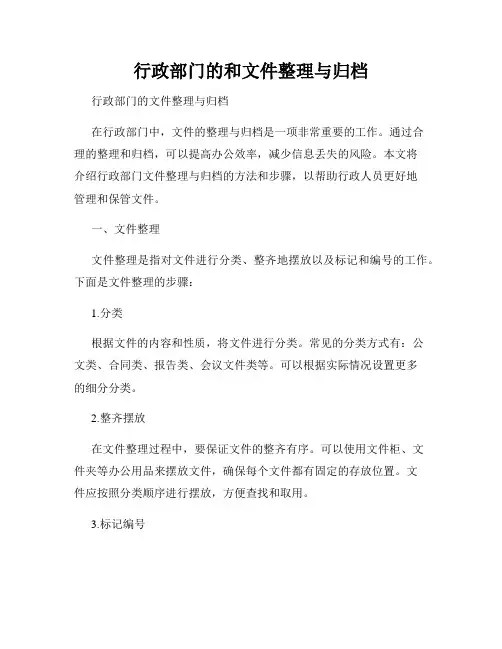 行政部门的和文件整理与归档

行政部门的文件整理与归档

在行政部门中，文件的整理与归档是一项非常重要的工作。通过合理的整理和归档，可以提高办公效率，减少信息丢失的风险。本文将介绍行政部门文件整理与归档的方法和步骤，以帮助行政人员更好地管理和保管文件。

一、文件整理

文件整理是指对文件进行分类、整齐地摆放以及标记和编号的工作。下面是文件整理的步骤：

1.分类

根据文件的内容和性质，将文件进行分类。常见的分类方式有：公文类、合同类、报告类、会议文件类等。可以根据实际情况设置更多的细分分类。

2.整齐摆放

在文件整理过程中，要保证文件的整齐有序。可以使用文件柜、文件夹等办公用品来摆放文件，确保每个文件都有固定的存放位置。文件应按照分类顺序进行摆放，方便查找和取用。

3.标记编号